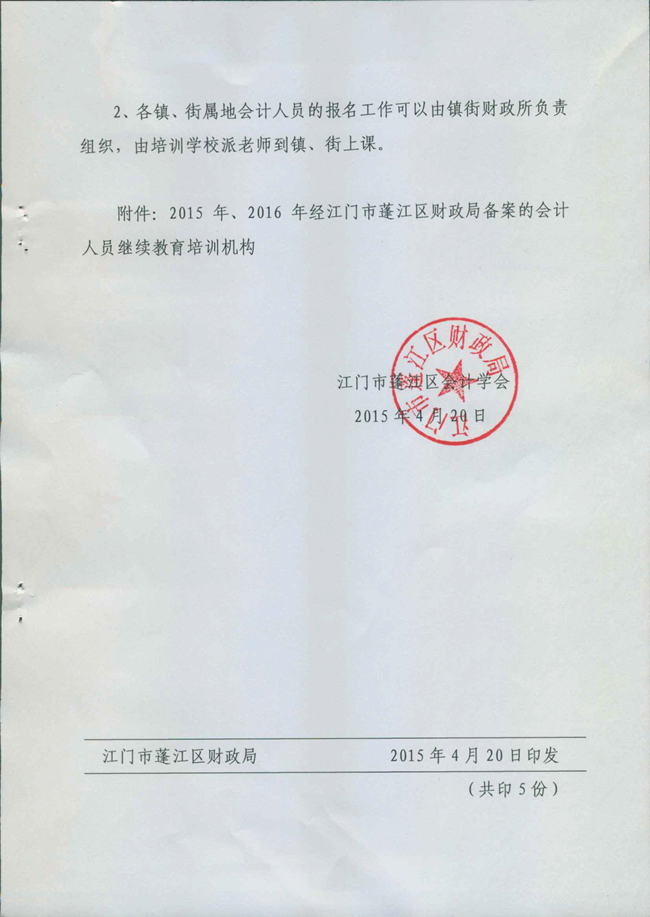 2、各镇、街属地会计人员的报名工作可以由镇街财政所负责组织，由培训学校派老师到镇、街上课。

附件：2015 年、2016 年经江门市蓬江区财政局备案的会计人员继续教育培训机构

江门市蓬江区财政局

江门市蓬江区会计学会
2015 年 4 月 20 日

江门市蓬江区财政局 2015 年 4 月 20 日印发
（共印 5 份）